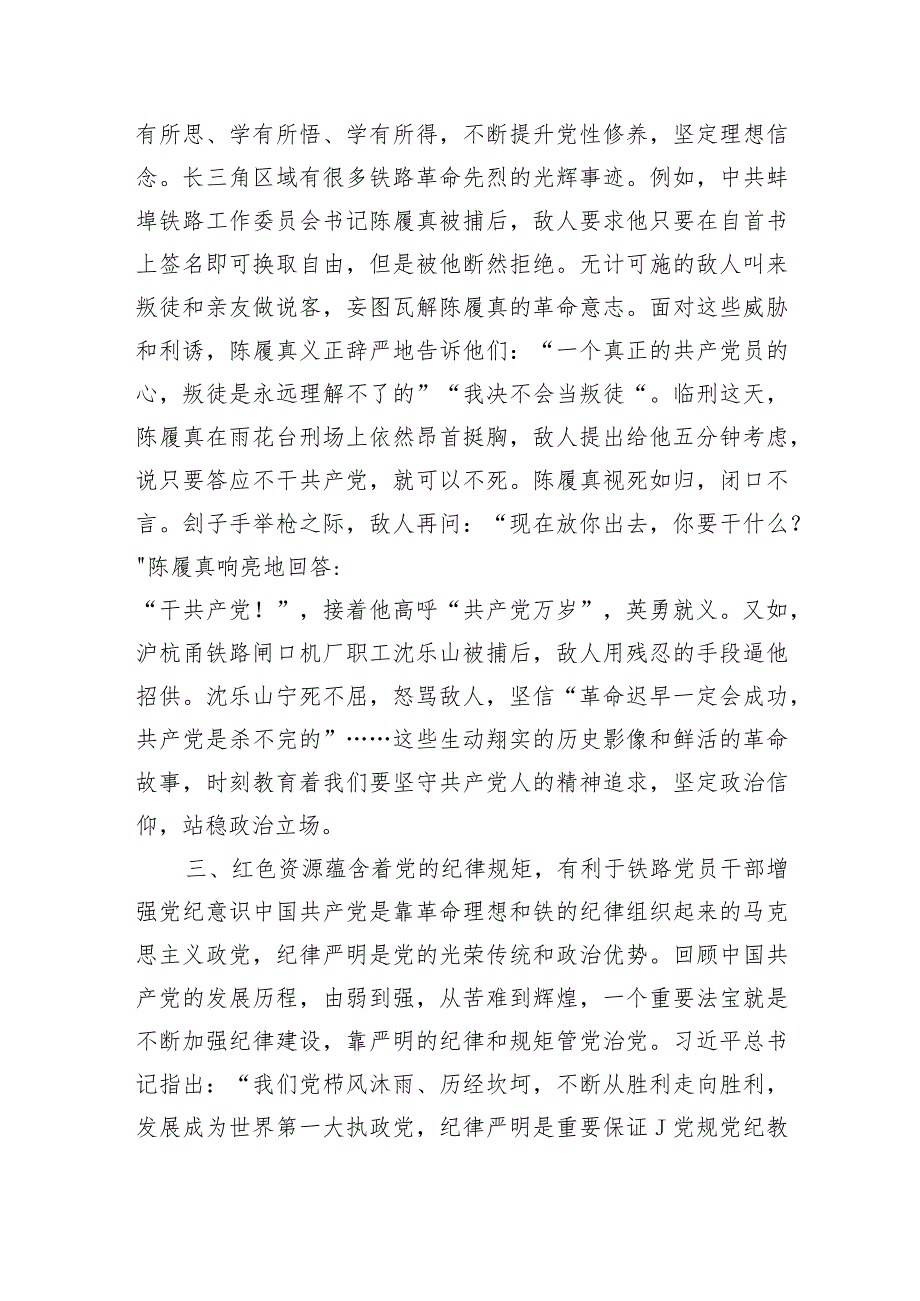 有所思、学有所悟、学有所得，不断提升党性修养，坚定理想信念。长三角区域有很多铁路革命先烈的光辉事迹。例如，中共蚌埠铁路工作委员会书记陈履真被捕后，敌人要求他只要在自首书上签名即可换取自由，但是被他断然拒绝。无计可施的敌人叫来叛徒和亲友做说客，妄图瓦解陈履真的革命意志。面对这些威胁和利诱，陈履真义正辞严地告诉他们：“一个真正的共产党员的心，叛徒是永远理解不了的”“我决不会当叛徒“。临刑这天，陈履真在雨花台刑场上依然昂首挺胸，敌人提出给他五分钟考虑，说只要答应不干共产党，就可以不死。陈履真视死如归，闭口不言。刽子手举枪之际，敌人再问：“现在放你出去，你要干什么？"陈履真响亮地回答：
“干共产党！”，接着他高呼“共产党万岁”，英勇就义。又如，沪杭甬铁路闸口机厂职工沈乐山被捕后，敌人用残忍的手段逼他招供。沈乐山宁死不屈，怒骂敌人，坚信“革命迟早一定会成功，共产党是杀不完的”……这些生动翔实的历史影像和鲜活的革命故事，时刻教育着我们要坚守共产党人的精神追求，坚定政治信仰，站稳政治立场。

三、红色资源蕴含着党的纪律规矩，有利于铁路党员干部增强党纪意识中国共产党是靠革命理想和铁的纪律组织起来的马克思主义政党，纪律严明是党的光荣传统和政治优势。回顾中国共产党的发展历程，由弱到强，从苦难到辉煌，一个重要法宝就是不断加强纪律建设，靠严明的纪律和规矩管党治党。习近平总书记指出：“我们党栉风沐雨、历经坎坷，不断从胜利走向胜利，发展成为世界第一大执政党，纪律严明是重要保证J党规党纪教